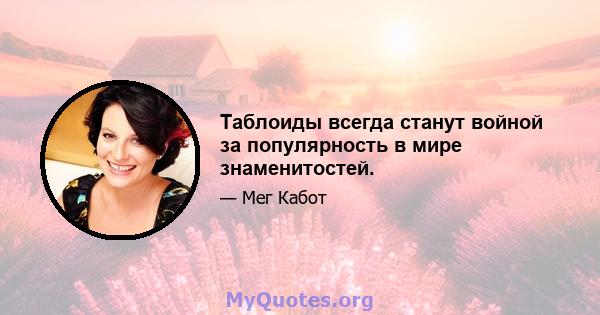 Таблоиды всегда станут войной за популярность в мире знаменитостей.

— Мег Кабот

MyQuotes.org